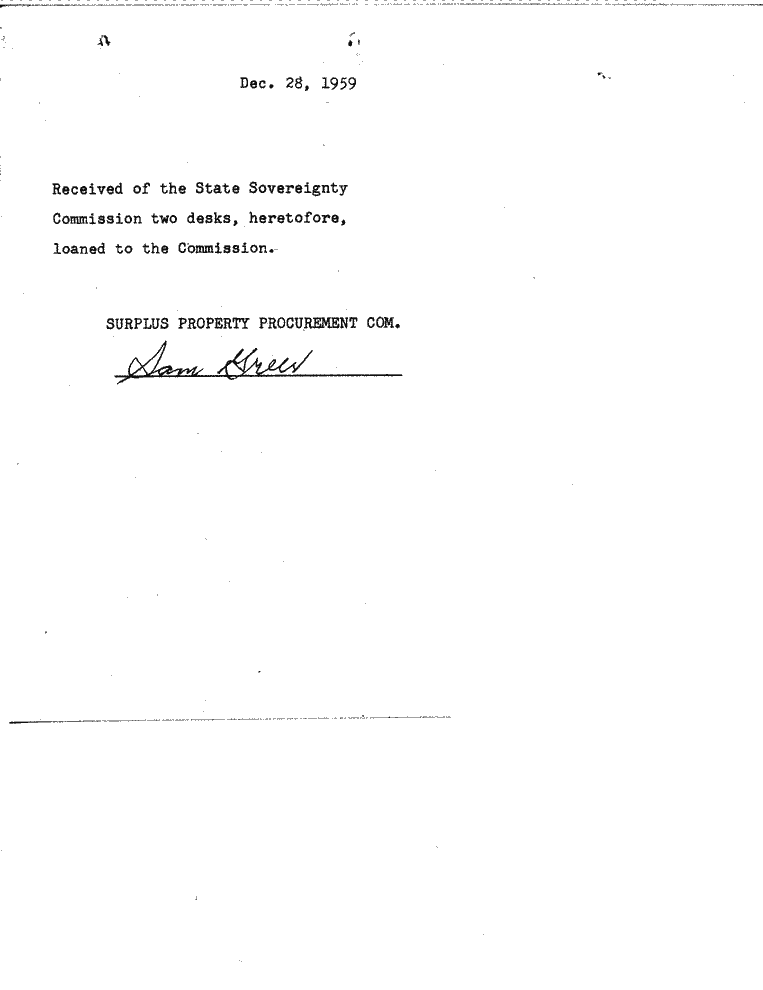 Dec. 28, 1959

Received of the State Sovereignty Commission two desks, heretofore, loaned to the Commission.

SURPLUS PROPERTY PROCUREMENT COM.

Sam Green